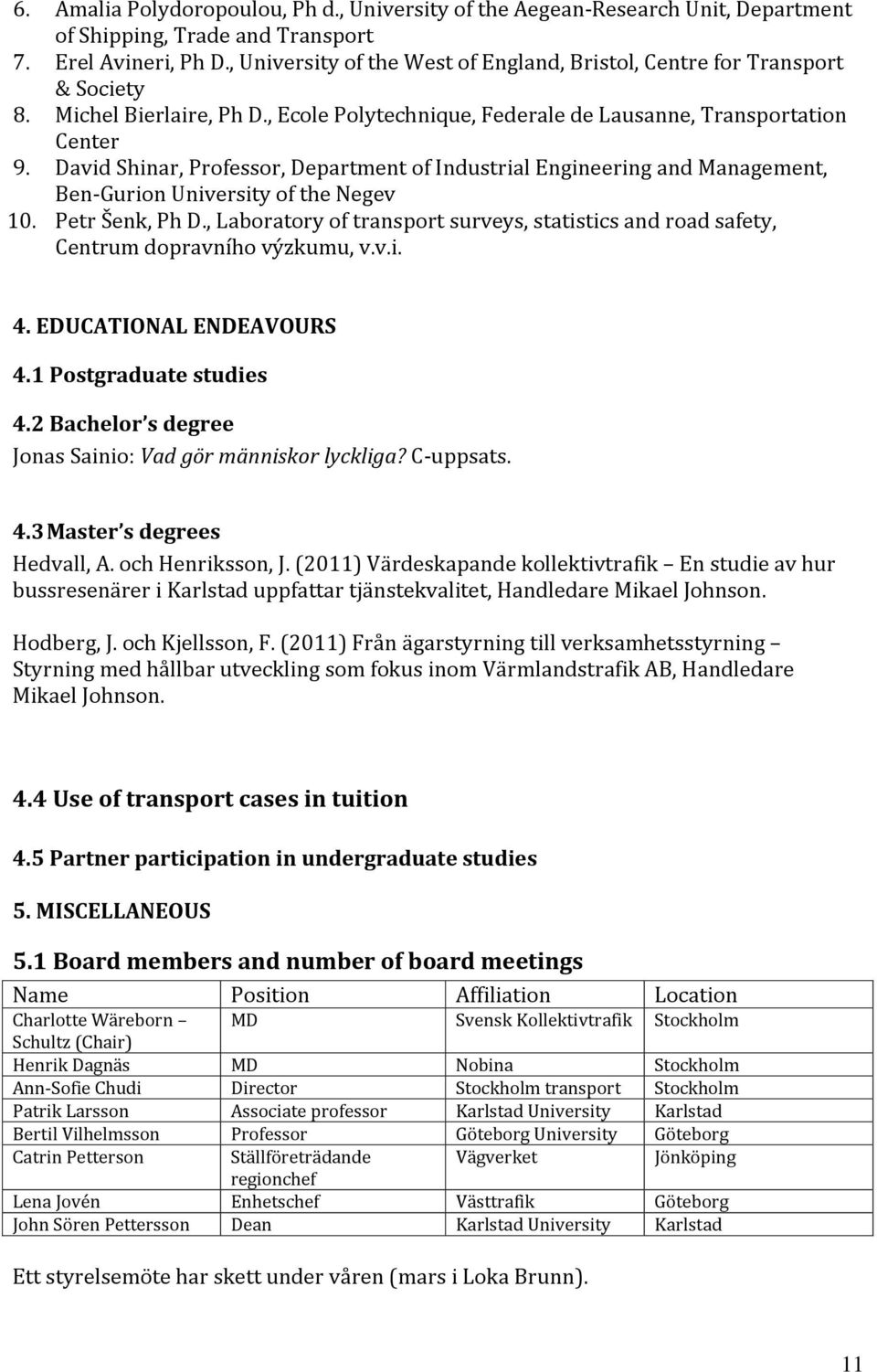 6. Amalia Polydoropoulou, Ph d., University of the Aegean-Research Unit, Department of Shipping, Trade and Transport
7. Erel Avineri, Ph D., University of the West of England, Bristol, Centre for Transport & Society
8. Michel Bierlaire, Ph D., Ecole Polytechnique, Federale de Lausanne, Transportation Center
9. David Shinar, Professor, Department of Industrial Engineering and Management, Ben-Gurion University of the Negev
10. Petr Šenk, Ph D., Laboratory of transport surveys, statistics and road safety, Centrum dopravního výzkumu, v.v.i.

4. EDUCATIONAL ENDEAVOURS

4.1 Postgraduate studies

4.2 Bachelor s degree

Jonas Sainio: Vad gör människor lyckliga? C-uppsats.

4.3 Master s degrees

Hedvall, A. och Henriksson, J. (2011) Värdeskapande kollektivtrafik En studie av hur bussresenärer i Karlstad uppfattar tjänstekvalitet, Handledare Mikael Johnson.

Hodberg, J. och Kjellsson, F. (2011) Från ägarstyrning till verksamhetsstyrning Styrning med hållbar utveckling som fokus inom Värmlandstrafik AB, Handledare Mikael Johnson.

4.4 Use of transport cases in tuition

4.5 Partner participation in undergraduate studies

5. MISCELLANEOUS

5.1 Board members and number of board meetings

| Name | Position | Affiliation | Location |
|---|---|---|---|
| Charlotte Wäreborn Schultz (Chair) | MD | Svensk Kollektivtrafik | Stockholm |
| Henrik Dagnäs | MD | Nobina | Stockholm |
| Ann-Sofie Chudi | Director | Stockholm transport | Stockholm |
| Patrik Larsson | Associate professor | Karlstad University | Karlstad |
| Bertil Vilhelmsson | Professor | Göteborg University | Göteborg |
| Catrin Petterson | Ställföreträdande regionchef | Vägverket | Jönköping |
| Lena Jovén | Enhetschef | Västtrafik | Göteborg |
| John Sören Pettersson | Dean | Karlstad University | Karlstad |

Ett styrelsemöte har skett under våren (mars i Loka Brunn).

11